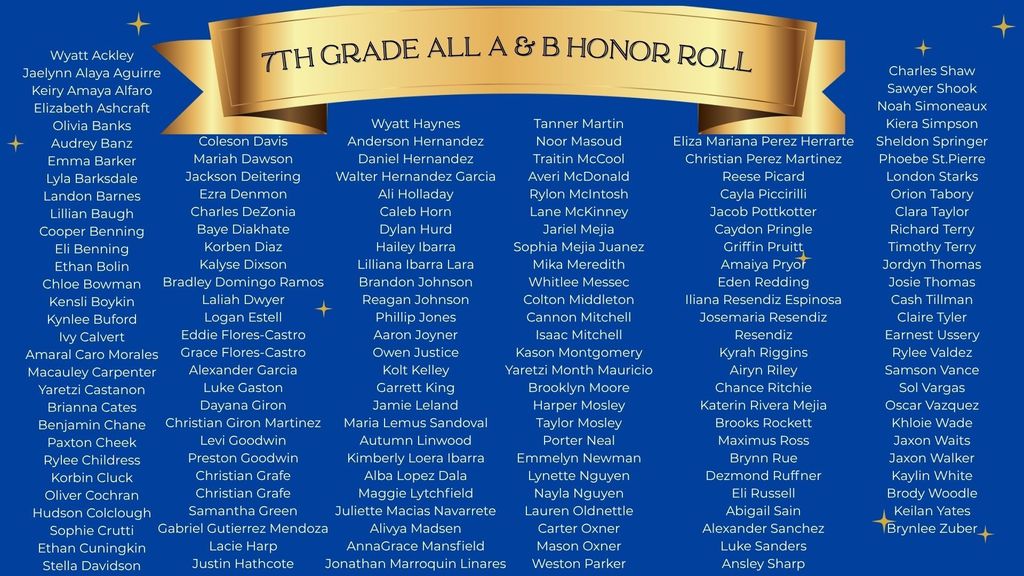 7TH GRADE ALL A & B HONOR ROLL

Wyatt Ackley
Jaelynn Alaya Aguirre
Keiry Amaya Alfaro
Elizabeth Ashcraft
Olivia Banks
Audrey Banz
Emma Barker
Lyla Barksdale
Landon Barnes
Lillian Baugh
Cooper Benning
Eli Benning
Ethan Bolin
Chloe Bowman
Kensli Boykin
Kynlee Buford
Ivy Calvert
Amaral Caro Morales
Macauley Carpenter
Yaretzi Castanon
Brianna Cates
Benjamin Chane
Paxton Cheek
Rylee Childress
Korbin Cluck
Oliver Cochran
Hudson Colclough
Sophie Crutti
Ethan Cuningkin
Stella Davidson

Coleson Davis
Mariah Dawson
Jackson Deitering
Ezra Denmon
Charles DeZonia
Baye Diakhate
Korben Diaz
Kalyse Dixson
Bradley Domingo Ramos
Laliah Dwyer
Logan Estell
Eddie Flores-Castro
Grace Flores-Castro
Alexander Garcia
Luke Gaston
Dayana Giron
Christian Giron Martinez
Levi Goodwin
Preston Goodwin
Christian Grafe
Christian Grafe
Samantha Green
Gabriel Gutierrez Mendoza
Lacie Harp
Justin Hathcote

Wyatt Haynes
Anderson Hernandez
Daniel Hernandez
Walter Hernandez Garcia
Ali Holladay
Caleb Horn
Dylan Hurd
Hailey Ibarra
Lilliana Ibarra Lara
Brandon Johnson
Reagan Johnson
Phillip Jones
Aaron Joyner
Owen Justice
Kolt Kelley
Garrett King
Jamie Leland
Maria Lemus Sandoval
Autumn Linwood
Kimberly Loera Ibarra
Alba Lopez Dala
Maggie Lytchfield
Juliette Macias Navarrete
Alivya Madsen
AnnaGrace Mansfield
Jonathan Marroquin Linares

Tanner Martin
Noor Masoud
Traitin McCool
Averi McDonald
Rylon McIntosh
Lane McKinney
Jariel Mejia
Sophia Mejia Juanez
Mika Meredith
Whitlee Messec
Colton Middleton
Cannon Mitchell
Isaac Mitchell
Kason Montgomery
Yaretzi Month Mauricio
Brooklyn Moore
Harper Mosley
Taylor Mosley
Porter Neal
Emmelyn Newman
Lynette Nguyen
Nayla Nguyen
Lauren Oldnettle
Carter Oxner
Mason Oxner
Weston Parker

Eliza Mariana Perez Herrarte
Christian Perez Martinez
Reese Picard
Cayla Piccirilli
Jacob Pottkotter
Caydon Pringle
Griffin Pruitt
Amaiya Pryor
Eden Redding
Iliana Resendiz Espinosa
Josemaria Resendiz
Resendiz
Kyrah Riggins
Airyn Riley
Chance Ritchie
Katerin Rivera Mejia
Brooks Rockett
Maximus Ross
Brynn Rue
Dezmond Ruffner
Eli Russell
Abigail Sain
Alexander Sanchez
Luke Sanders
Ansley Sharp

Charles Shaw
Sawyer Shook
Noah Simoneaux
Kiera Simpson
Sheldon Springer
Phoebe St.Pierre
London Starks
Orion Tabory
Clara Taylor
Richard Terry
Timothy Terry
Jordyn Thomas
Josie Thomas
Cash Tillman
Claire Tyler
Earnest Ussery
Rylee Valdez
Samson Vance
Sol Vargas
Oscar Vazquez
Khloie Wade
Jaxon Waits
Jaxon Walker
Kaylin White
Brody Woodle
Keilan Yates
Brynlee Zuber